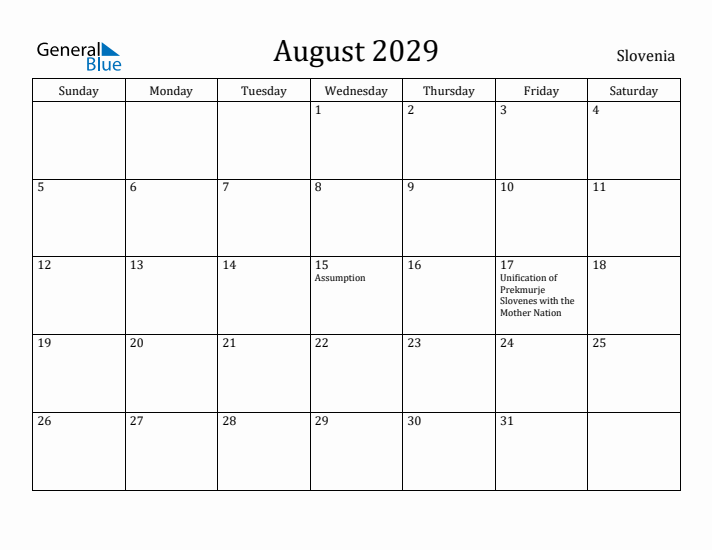 General Blue

August 2029

Slovenia

| Sunday | Monday | Tuesday | Wednesday | Thursday | Friday | Saturday |
|---|---|---|---|---|---|---|
| | | | 1 | 2 | 3 | 4 |
| 5 | 6 | 7 | 8 | 9 | 10 | 11 |
| 12 | 13 | 14 | 15 Assumption | 16 | 17 Unification of Prekmurje Slovenes with the Mother Nation | 18 |
| 19 | 20 | 21 | 22 | 23 | 24 | 25 |
| 26 | 27 | 28 | 29 | 30 | 31 | |